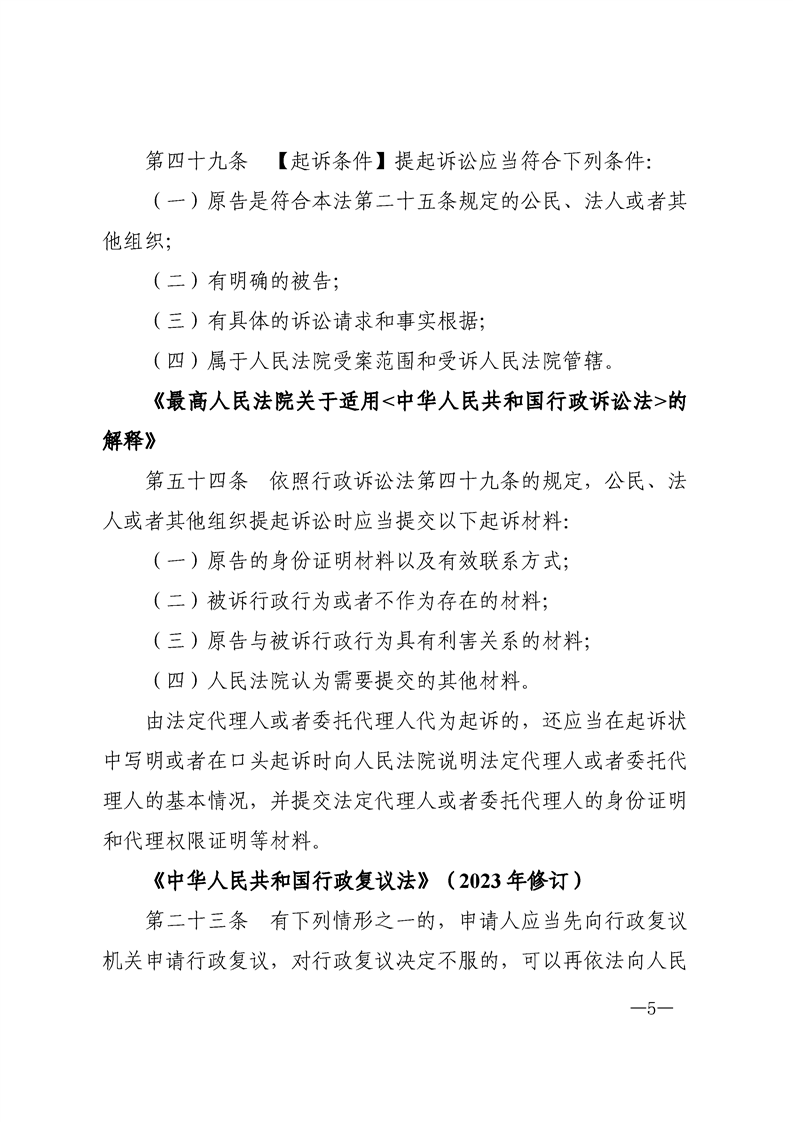 第四十九条 【起诉条件】提起诉讼应当符合下列条件:

（一）原告是符合本法第二十五条规定的公民、法人或者其他组织;

（二）有明确的被告;

（三）有具体的诉讼请求和事实根据;

（四）属于人民法院受案范围和受诉人民法院管辖。

《最高人民法院关于适用<中华人民共和国行政诉讼法>的解释》

第五十四条 依照行政诉讼法第四十九条的规定，公民、法人或者其他组织提起诉讼时应当提交以下起诉材料:

（一）原告的身份证明材料以及有效联系方式;

（二）被诉行政行为或者不作为存在的材料;

（三）原告与被诉行政行为具有利害关系的材料;

（四）人民法院认为需要提交的其他材料。

由法定代理人或者委托代理人代为起诉的，还应当在起诉状中写明或者在口头起诉时向人民法院说明法定代理人或者委托代理人的基本情况，并提交法定代理人或者委托代理人的身份证明和代理权限证明等材料。

《中华人民共和国行政复议法》（2023年修订）

第二十三条 有下列情形之一的，申请人应当先向行政复议机关申请行政复议，对行政复议决定不服的，可以再依法向人民

—5—